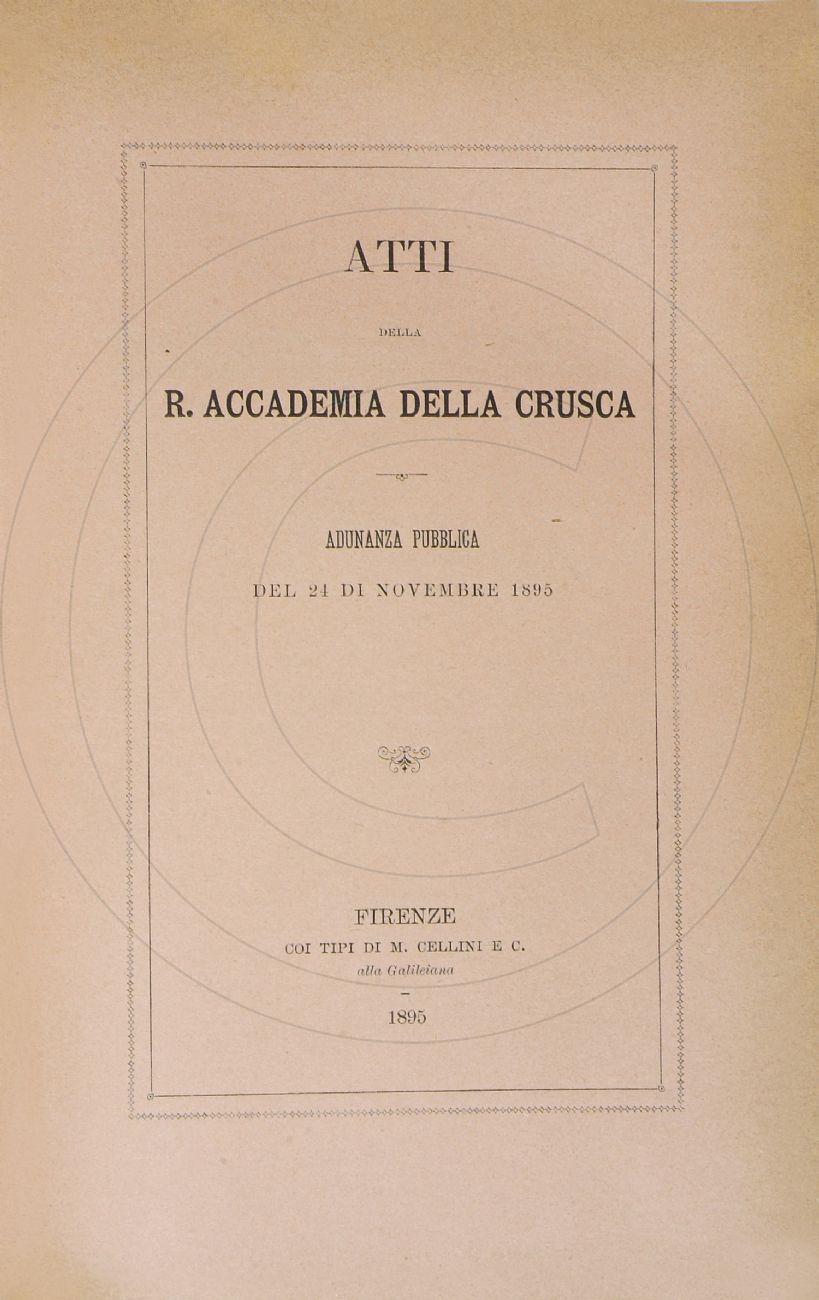 ATTI

DELLA

R. ACCADEMIA DELLA CRUSCA

ADUNANZA PUBBLICA

DEL 24 DI NOVEMBRE 1895

FIRENZE
COI TIPI DI M. CELLINI E C.
alla Galileiana

1895